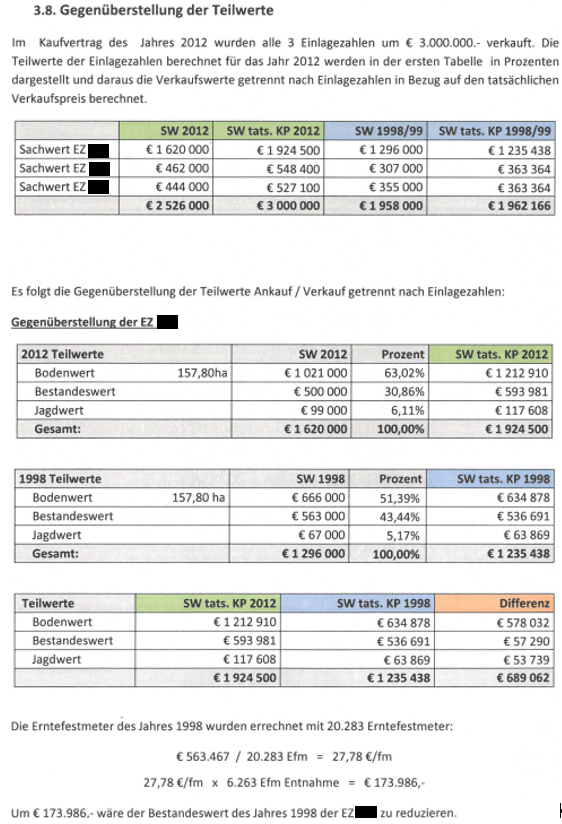 3.8. Gegenüberstellung der Teilwerte

Im Kaufvertrag des Jahres 2012 wurden alle 3 Einlagezahlen um € 3.000.000.- verkauft. Die Teilwerte der Einlagezahlen berechnet für das Jahr 2012 werden in der ersten Tabelle in Prozenten dargestellt und daraus die Verkaufswerte getrennt nach Einlagezahlen in Bezug auf den tatsächlichen Verkaufspreis berechnet.

| | SW 2012 | SW tats. KP 2012 | SW 1998/99 | SW tats. KP 1998/99 |
|---|---|---|---|---|
| Sachwert EZ | € 1 620 000 | € 1 924 500 | € 1 296 000 | € 1 235 438 |
| Sachwert EZ | € 462 000 | € 548 400 | € 307 000 | € 363 364 |
| Sachwert EZ | € 444 000 | € 527 100 | € 355 000 | € 363 364 |
| | € 2 526 000 | € 3 000 000 | € 1 958 000 | € 1 962 166 |

Es folgt die Gegenüberstellung der Teilwerte Ankauf / Verkauf getrennt nach Einlagezahlen:

Gegenüberstellung der EZ

| 2012 Teilwerte | | SW 2012 | Prozent | SW tats. KP 2012 |
|---|---|---|---|---|
| Bodenwert | 157,80ha | € 1 021 000 | 63,02% | € 1 212 910 |
| Bestandeswert | | € 500 000 | 30,86% | € 593 981 |
| Jagdwert | | € 99 000 | 6,11% | € 117 608 |
| Gesamt: | | € 1 620 000 | 100,00% | € 1 924 500 |

| 1998 Teilwerte | | SW 1998 | Prozent | SW tats. KP 1998 |
|---|---|---|---|---|
| Bodenwert | 157,80 ha | € 666 000 | 51,39% | € 634 878 |
| Bestandeswert | | € 563 000 | 43,44% | € 536 691 |
| Jagdwert | | € 67 000 | 5,17% | € 63 869 |
| Gesamt: | | € 1 296 000 | 100,00% | € 1 235 438 |

| Teilwerte | SW tats. KP 2012 | SW tats. KP 1998 | Differenz |
|---|---|---|---|
| Bodenwert | € 1 212 910 | € 634 878 | € 578 032 |
| Bestandeswert | € 593 981 | € 536 691 | € 57 290 |
| Jagdwert | € 117 608 | € 63 869 | € 53 739 |
| | € 1 924 500 | € 1 235 438 | € 689 062 |

Die Erntefestmeter des Jahres 1998 wurden errechnet mit 20.283 Erntefestmeter:

€ 563.467 / 20.283 Efm = 27,78 €/fm

27,78 €/fm x 6.263 Efm Entnahme = € 173.986,-

Um € 173.986,- wäre der Bestandeswert des Jahres 1998 der EZ zu reduzieren.